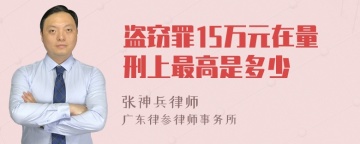 盗窃罪15万元在量刑上最高是多少

张神兵律师
广东律参律师事务所